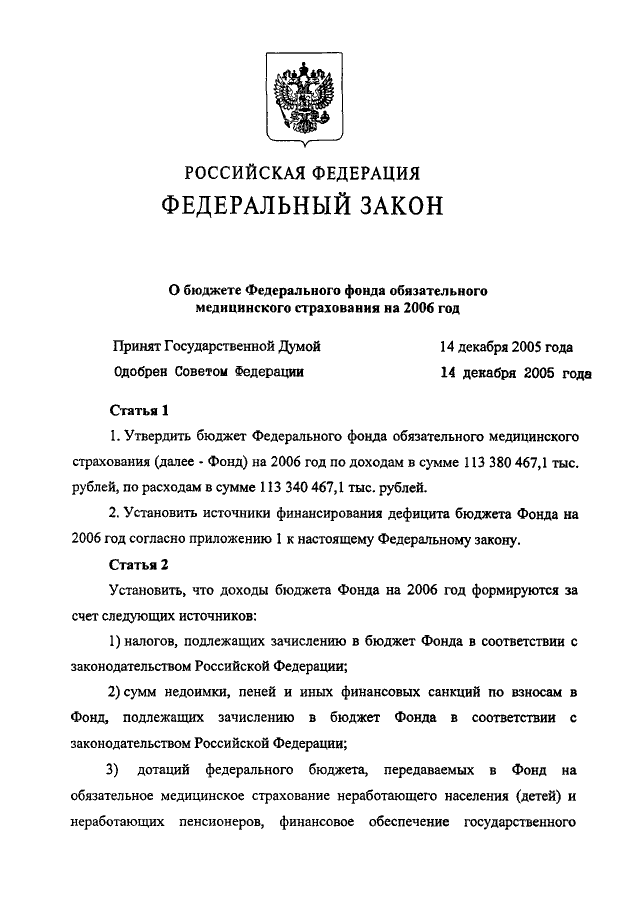 РОССИЙСКАЯ ФЕДЕРАЦИЯ
ФЕДЕРАЛЬНЫЙ ЗАКОН

О бюджете Федерального фонда обязательного медицинского страхования на 2006 год

Принят Государственной Думой 14 декабря 2005 года
Одобрен Советом Федерации 14 декабря 2005 года

Статья 1

1. Утвердить бюджет Федерального фонда обязательного медицинского страхования (далее - Фонд) на 2006 год по доходам в сумме 113 380 467,1 тыс. рублей, по расходам в сумме 113 340 467,1 тыс. рублей.

2. Установить источники финансирования дефицита бюджета Фонда на 2006 год согласно приложению 1 к настоящему Федеральному закону.

Статья 2

Установить, что доходы бюджета Фонда на 2006 год формируются за счет следующих источников:

1) налогов, подлежащих зачислению в бюджет Фонда в соответствии с законодательством Российской Федерации;

2) сумм недоимки, пеней и иных финансовых санкций по взносам в Фонд, подлежащих зачислению в бюджет Фонда в соответствии с законодательством Российской Федерации;

3) дотаций федерального бюджета, передаваемых в Фонд на обязательное медицинское страхование неработающего населения (детей) и неработающих пенсионеров, финансовое обеспечение государственного